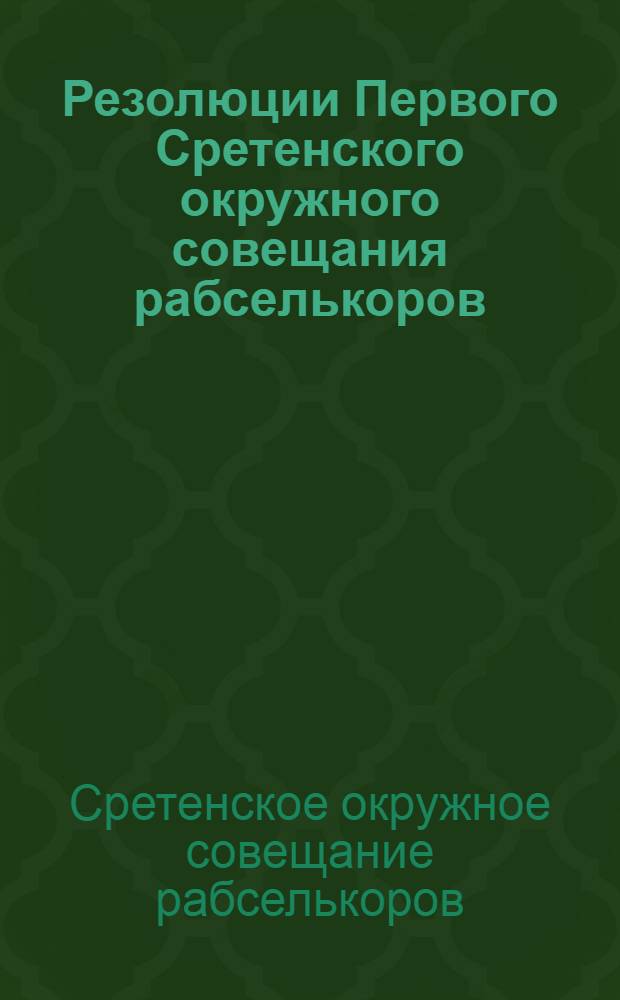 Резолюции Первого Сретенского окружного совещания рабселькоров

Сретенское окружное совещание рабселькоров